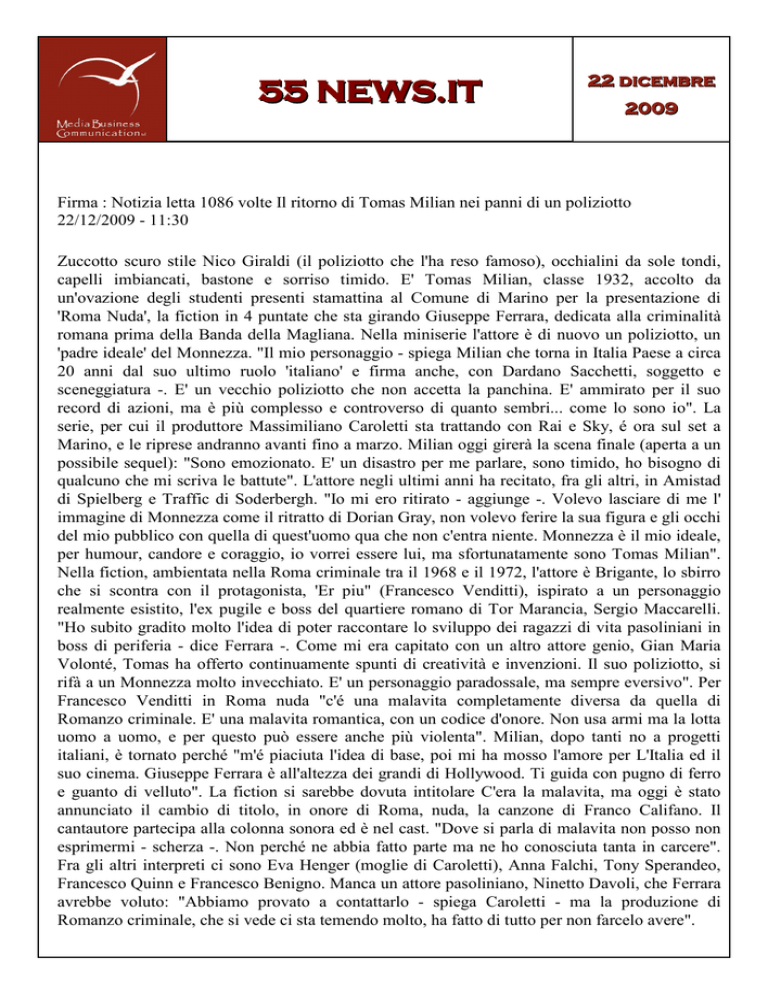 Media Business Communication

55 NEWS.IT

22 DICEMBRE 2009

Firma : Notizia letta 1086 volte Il ritorno di Tomas Milian nei panni di un poliziotto 22/12/2009 - 11:30

Zuccotto scuro stile Nico Giraldi (il poliziotto che l'ha reso famoso), occhialini da sole tondi, capelli imbiancati, bastone e sorriso timido. E' Tomas Milian, classe 1932, accolto da un'ovazione degli studenti presenti stamattina al Comune di Marino per la presentazione di 'Roma Nuda', la fiction in 4 puntate che sta girando Giuseppe Ferrara, dedicata alla criminalità romana prima della Banda della Magliana. Nella miniserie l'attore è di nuovo un poliziotto, un 'padre ideale' del Monnezza. "Il mio personaggio - spiega Milian che torna in Italia Paese a circa 20 anni dal suo ultimo ruolo 'italiano' e firma anche, con Dardano Sacchetti, soggetto e sceneggiatura -. E' un vecchio poliziotto che non accetta la panchina. E' ammirato per il suo record di azioni, ma è più complesso e controverso di quanto sembri... come lo sono io". La serie, per cui il produttore Massimiliano Caroletti sta trattando con Rai e Sky, é ora sul set a Marino, e le riprese andranno avanti fino a marzo. Milian oggi girerà la scena finale (aperta a un possibile sequel): "Sono emozionato. E' un disastro per me parlare, sono timido, ho bisogno di qualcuno che mi scriva le battute". L'attore negli ultimi anni ha recitato, fra gli altri, in Amistad di Spielberg e Traffic di Soderbergh. "Io mi ero ritirato - aggiunge -. Volevo lasciare di me l' immagine di Monnezza come il ritratto di Dorian Gray, non volevo ferire la sua figura e gli occhi del mio pubblico con quella di quest'uomo qua che non c'entra niente. Monnezza è il mio ideale, per humour, candore e coraggio, io vorrei essere lui, ma sfortunatamente sono Tomas Milian". Nella fiction, ambientata nella Roma criminale tra il 1968 e il 1972, l'attore è Brigante, lo sbirro che si scontra con il protagonista, 'Er piu" (Francesco Venditti), ispirato a un personaggio realmente esistito, l'ex pugile e boss del quartiere romano di Tor Marancia, Sergio Maccarelli. "Ho subito gradito molto l'idea di poter raccontare lo sviluppo dei ragazzi di vita pasoliniani in boss di periferia - dice Ferrara -. Come mi era capitato con un altro attore genio, Gian Maria Volonté, Tomas ha offerto continuamente spunti di creatività e invenzioni. Il suo poliziotto, si rifà a un Monnezza molto invecchiato. E' un personaggio paradossale, ma sempre eversivo". Per Francesco Venditti in Roma nuda "c'é una malavita completamente diversa da quella di Romanzo criminale. E' una malavita romantica, con un codice d'onore. Non usa armi ma la lotta uomo a uomo, e per questo può essere anche più violenta". Milian, dopo tanti no a progetti italiani, è tornato perché "m'é piaciuta l'idea di base, poi mi ha mosso l'amore per L'Italia ed il suo cinema. Giuseppe Ferrara è all'altezza dei grandi di Hollywood. Ti guida con pugno di ferro e guanto di velluto". La fiction si sarebbe dovuta intitolare C'era la malavita, ma oggi è stato annunciato il cambio di titolo, in onore di Roma, nuda, la canzone di Franco Califano. Il cantautore partecipa alla colonna sonora ed è nel cast. "Dove si parla di malavita non posso non esprimermi - scherza -. Non perché ne abbia fatto parte ma ne ho conosciuta tanta in carcere". Fra gli altri interpreti ci sono Eva Henger (moglie di Caroletti), Anna Falchi, Tony Sperandeo, Francesco Quinn e Francesco Benigno. Manca un attore pasoliniano, Ninetto Davoli, che Ferrara avrebbe voluto: "Abbiamo provato a contattarlo - spiega Caroletti - ma la produzione di Romanzo criminale, che si vede ci sta temendo molto, ha fatto di tutto per non farcelo avere".